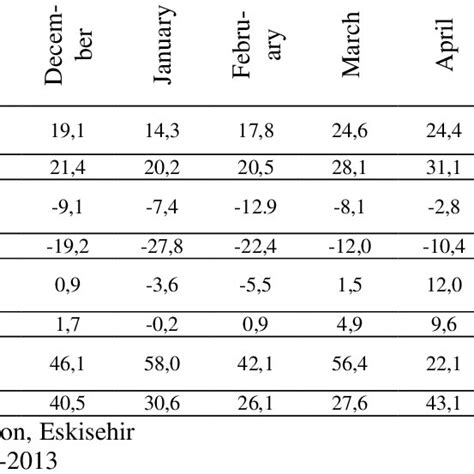 | December | January | February | March | April |
|---|---|---|---|---|
| 19,1 | 14,3 | 17,8 | 24,6 | 24,4 |
| 21,4 | 20,2 | 20,5 | 28,1 | 31,1 |
| -9,1 | -7,4 | -12.9 | -8,1 | -2,8 |
| -19,2 | -27,8 | -22,4 | -12,0 | -10,4 |
| 0,9 | -3,6 | -5,5 | 1,5 | 12,0 |
| 1,7 | -0,2 | 0,9 | 4,9 | 9,6 |
| 46,1 | 58,0 | 42,1 | 56,4 | 22,1 |
| 40,5 | 30,6 | 26,1 | 27,6 | 43,1 |

on, Eskisehir
-2013